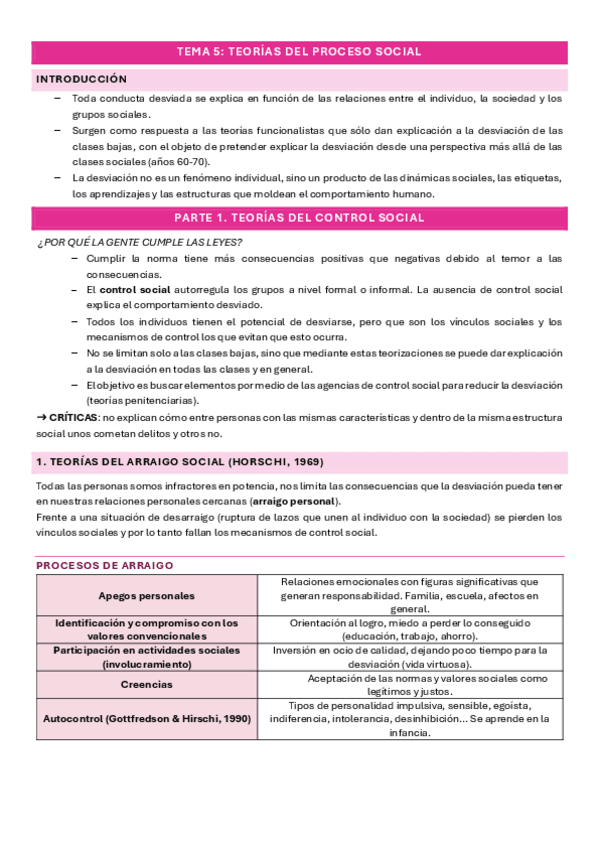 TEMA 5: TEORÍAS DEL PROCESO SOCIAL

INTRODUCCIÓN

– Toda conducta desviada se explica en función de las relaciones entre el individuo, la sociedad y los grupos sociales.
– Surgen como respuesta a las teorías funcionalistas que sólo dan explicación a la desviación de las clases bajas, con el objeto de pretender explicar la desviación desde una perspectiva más allá de las clases sociales (años 60-70).
– La desviación no es un fenómeno individual, sino un producto de las dinámicas sociales, las etiquetas, los aprendizajes y las estructuras que moldean el comportamiento humano.

PARTE 1. TEORÍAS DEL CONTROL SOCIAL

¿POR QUÉ LA GENTE CUMPLE LAS LEYES?

– Cumplir la norma tiene más consecuencias positivas que negativas debido al temor a las consecuencias.
– El control social autorregula los grupos a nivel formal o informal. La ausencia de control social explica el comportamiento desviado.
– Todos los individuos tienen el potencial de desviarse, pero que son los vínculos sociales y los mecanismos de control los que evitan que esto ocurra.
– No se limitan solo a las clases bajas, sino que mediante estas teorizaciones se puede dar explicación a la desviación en todas las clases y en general.
– El objetivo es buscar elementos por medio de las agencias de control social para reducir la desviación (teorías penitenciarias).

→ CRÍTICAS: no explican cómo entre personas con las mismas características y dentro de la misma estructura social unos cometan delitos y otros no.

1. TEORÍAS DEL ARRAIGO SOCIAL (HORSCHI, 1969)

Todas las personas somos infractores en potencia, nos limita las consecuencias que la desviación pueda tener en nuestras relaciones personales cercanas (arraigo personal).
Frente a una situación de desarraigo (ruptura de lazos que unen al individuo con la sociedad) se pierden los vínculos sociales y por lo tanto fallan los mecanismos de control social.

PROCESOS DE ARRAIGO

| Apegos personales | Relaciones emocionales con figuras significativas que generan responsabilidad. Familia, escuela, afectos en general. |
|---|---|
| Identificación y compromiso con los valores convencionales | Orientación al logro, miedo a perder lo conseguido (educación, trabajo, ahorro). |
| Participación en actividades sociales (involucramiento) | Inversión en ocio de calidad, dejando poco tiempo para la desviación (vida virtuosa). |
| Creencias | Aceptación de las normas y valores sociales como legítimos y justos. |
| Autocontrol (Gottfredson & Hirschi, 1990) | Tipos de personalidad impulsiva, sensible, egoísta, indiferencia, intolerancia, desinhibición… Se aprende en la infancia. |